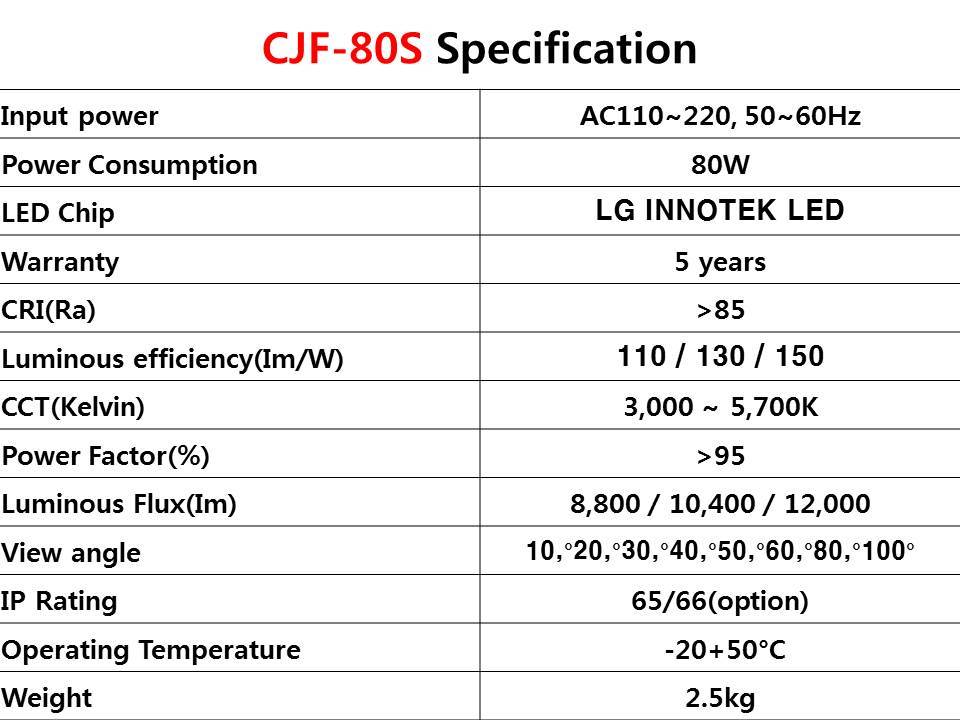 CJF-80S Specification

| Input power | AC110~220, 50~60Hz |
|---|---|
| Power Consumption | 80W |
| LED Chip | LG INNOTEK LED |
| Warranty | 5 years |
| CRI(Ra) | >85 |
| Luminous efficiency(Im/W) | 110 / 130 / 150 |
| CCT(Kelvin) | 3,000 ~ 5,700K |
| Power Factor(%) | >95 |
| Luminous Flux(Im) | 8,800 / 10,400 / 12,000 |
| View angle | 10,°20,°30,°40,°50,°60,°80,°100° |
| IP Rating | 65/66(option) |
| Operating Temperature | -20+50°C |
| Weight | 2.5kg |